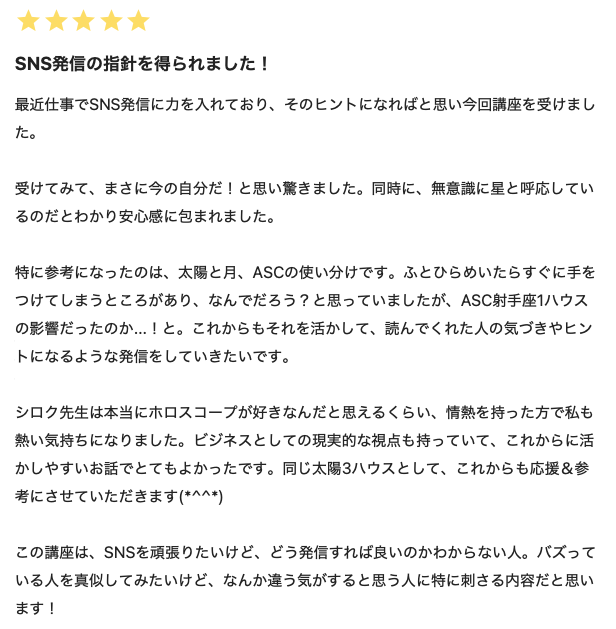 ★★★★★

SNS発信の指針を得られました！

最近仕事でSNS発信に力を入れており、そのヒントになればと思い今回講座を受けました。

受けてみて、まさに今の自分だ！と思い驚きました。同時に、無意識に星と呼応しているのだとわかり安心感に包まれました。

特に参考になったのは、太陽と月、ASCの使い分けです。ふとひらめいたらすぐに手をつけてしまうところがあり、なんでだろう？と思っていましたが、ASC射手座1ハウスの影響だったのか…！と。これからもそれを活かして、読んでくれた人の気づきやヒントになるような発信をしていきたいです。

シロク先生は本当にホロスコープが好きなんだと思えるくらい、情熱を持った方で私も熱い気持ちになりました。ビジネスとしての現実的な視点も持っていて、これからに活かしやすいお話でとてもよかったです。同じ太陽3ハウスとして、これからも応援＆参考にさせていただきます(*^^*)

この講座は、SNSを頑張りたいけど、どう発信すれば良いのかわからない人。バズっている人を真似してみたいけど、なんか違う気がすると思う人に特に刺さる内容だと思います！